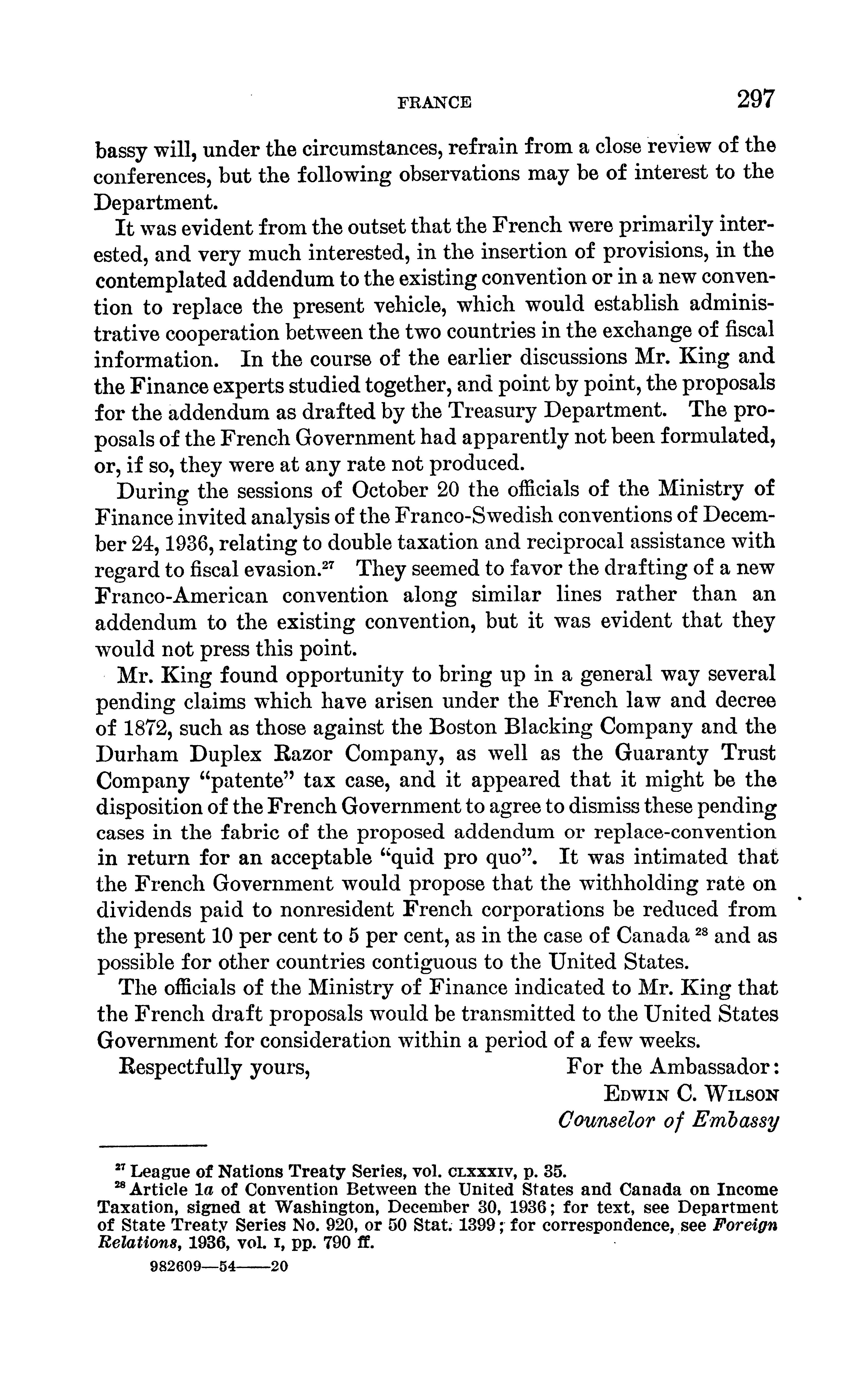 FRANCE 297

bassy will, under the circumstances, refrain from a close review of the conferences, but the following observations may be of interest to the Department.

It was evident from the outset that the French were primarily interested, and very much interested, in the insertion of provisions, in the contemplated addendum to the existing convention or in a new convention to replace the present vehicle, which would establish administrative cooperation between the two countries in the exchange of fiscal information. In the course of the earlier discussions Mr. King and the Finance experts studied together, and point by point, the proposals for the addendum as drafted by the Treasury Department. The proposals of the French Government had apparently not been formulated, or, if so, they were at any rate not produced.

During the sessions of October 20 the officials of the Ministry of Finance invited analysis of the Franco-Swedish conventions of December 24, 1936, relating to double taxation and reciprocal assistance with regard to fiscal evasion.$^{27}$ They seemed to favor the drafting of a new Franco-American convention along similar lines rather than an addendum to the existing convention, but it was evident that they would not press this point.

Mr. King found opportunity to bring up in a general way several pending claims which have arisen under the French law and decree of 1872, such as those against the Boston Blacking Company and the Durham Duplex Razor Company, as well as the Guaranty Trust Company "patente" tax case, and it appeared that it might be the disposition of the French Government to agree to dismiss these pending cases in the fabric of the proposed addendum or replace-convention in return for an acceptable "quid pro quo". It was intimated that the French Government would propose that the withholding rate on dividends paid to nonresident French corporations be reduced from the present 10 per cent to 5 per cent, as in the case of Canada $^{28}$ and as possible for other countries contiguous to the United States.

The officials of the Ministry of Finance indicated to Mr. King that the French draft proposals would be transmitted to the United States Government for consideration within a period of a few weeks.

Respectfully yours, For the Ambassador:
EDWIN C. WILSON
Counselor of Embassy

$^{27}$ League of Nations Treaty Series, vol. CLXXXIV, p. 35.
$^{28}$ Article 1a of Convention Between the United States and Canada on Income Taxation, signed at Washington, December 30, 1936; for text, see Department of State Treaty Series No. 920, or 50 Stat. 1399; for correspondence, see Foreign Relations, 1936, vol. I, pp. 790 ff.

982609—54——20